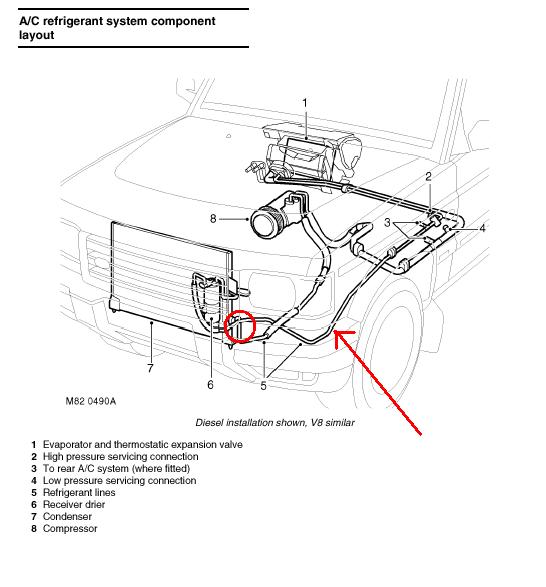 A/C refrigerant system component layout

1
2
8
3
4
7
6
5

M82 0490A

Diesel installation shown, V8 similar

1 Evaporator and thermostatic expansion valve
2 High pressure servicing connection
3 To rear A/C system (where fitted)
4 Low pressure servicing connection
5 Refrigerant lines
6 Receiver drier
7 Condenser
8 Compressor